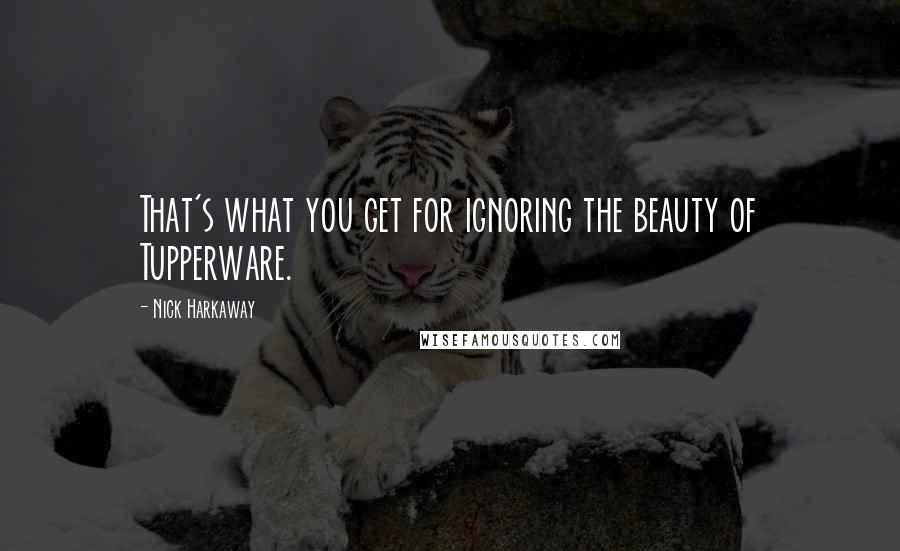 That's what you get for ignoring the beauty of Tupperware.

- Nick Harkaway

WISEFAMOUSQUOTES.COM